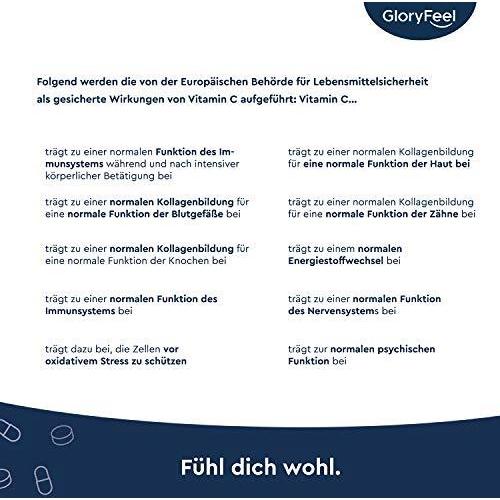 GloryFeel

Folgend werden die von der Europäischen Behörde für Lebensmittelsicherheit als gesicherte Wirkungen von Vitamin C aufgeführt: Vitamin C...

trägt zu einer normalen Funktion des Immunsystems während und nach intensiver körperlicher Betätigung bei

trägt zu einer normalen Kollagenbildung für eine normale Funktion der Blutgefäße bei

trägt zu einer normalen Kollagenbildung für eine normale Funktion der Knochen bei

trägt zu einer normalen Funktion des Immunsystems bei

trägt dazu bei, die Zellen vor oxidativem Stress zu schützen

trägt zu einer normalen Kollagenbildung für eine normale Funktion der Haut bei

trägt zu einer normalen Kollagenbildung für eine normale Funktion der Zähne bei

trägt zu einem normalen Energiestoffwechsel bei

trägt zu einer normalen Funktion des Nervensystems bei

trägt zur normalen psychischen Funktion bei

Fühl dich wohl.